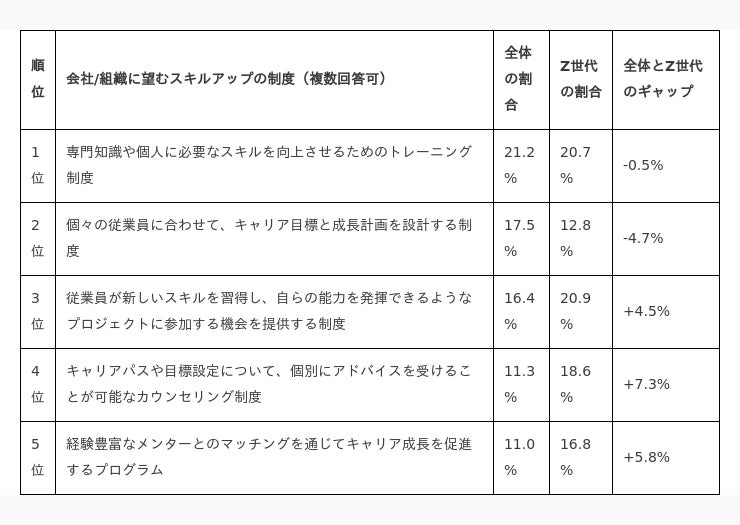 | 順位 | 会社/組織に望むスキルアップの制度（複数回答可） | 全体の割合 | Z世代の割合 | 全体とZ世代のギャップ |
|---|---|---|---|---|
| 1位 | 専門知識や個人に必要なスキルを向上させるためのトレーニング制度 | 21.2% | 20.7% | -0.5% |
| 2位 | 個々の従業員に合わせて、キャリア目標と成長計画を設計する制度 | 17.5% | 12.8% | -4.7% |
| 3位 | 従業員が新しいスキルを習得し、自らの能力を発揮できるようなプロジェクトに参加する機会を提供する制度 | 16.4% | 20.9% | +4.5% |
| 4位 | キャリアパスや目標設定について、個別にアドバイスを受けることが可能なカウンセリング制度 | 11.3% | 18.6% | +7.3% |
| 5位 | 経験豊富なメンターとのマッチングを通じてキャリア成長を促進するプログラム | 11.0% | 16.8% | +5.8% |